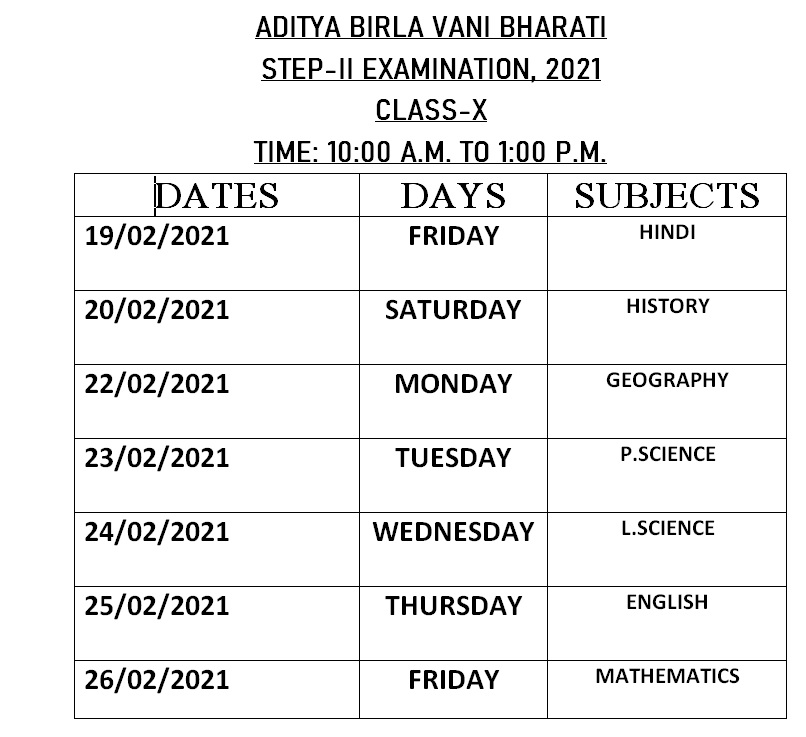 ADITYA BIRLA VANI BHARATI
STEP-II EXAMINATION, 2021
CLASS-X
TIME: 10:00 A.M. TO 1:00 P.M.

| DATES | DAYS | SUBJECTS |
|---|---|---|
| 19/02/2021 | FRIDAY | HINDI |
| 20/02/2021 | SATURDAY | HISTORY |
| 22/02/2021 | MONDAY | GEOGRAPHY |
| 23/02/2021 | TUESDAY | P.SCIENCE |
| 24/02/2021 | WEDNESDAY | L.SCIENCE |
| 25/02/2021 | THURSDAY | ENGLISH |
| 26/02/2021 | FRIDAY | MATHEMATICS |